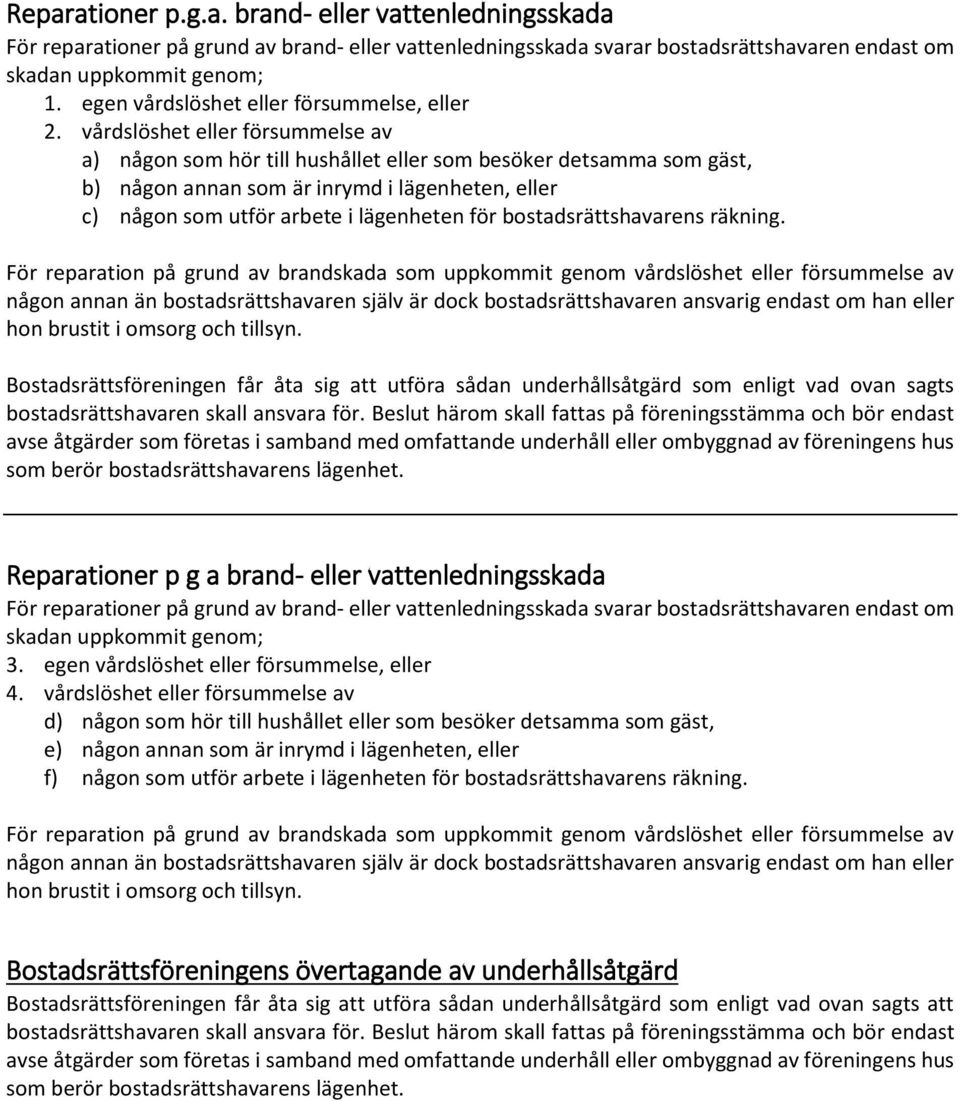 Reparationer p.g.a. brand- eller vattenledningsskada
För reparationer på grund av brand- eller vattenledningsskada svarar bostadsrättshavaren endast om skadan uppkommit genom;
1. egen vårdslöshet eller försummelse, eller
2. vårdslöshet eller försummelse av
a) någon som hör till hushållet eller som besöker detsamma som gäst,
b) någon annan som är inrymd i lägenheten, eller
c) någon som utför arbete i lägenheten för bostadsrättshavarens räkning.

För reparation på grund av brandskada som uppkommit genom vårdslöshet eller försummelse av någon annan än bostadsrättshavaren själv är dock bostadsrättshavaren ansvarig endast om han eller hon brustit i omsorg och tillsyn.

Bostadsrättsföreningen får åta sig att utföra sådan underhållsåtgärd som enligt vad ovan sagts bostadsrättshavaren skall ansvara för. Beslut härom skall fattas på föreningsstämma och bör endast avse åtgärder som företas i samband med omfattande underhåll eller ombyggnad av föreningens hus som berör bostadsrättshavarens lägenhet.

Reparationer p g a brand- eller vattenledningsskada
För reparationer på grund av brand- eller vattenledningsskada svarar bostadsrättshavaren endast om skadan uppkommit genom;
3. egen vårdslöshet eller försummelse, eller
4. vårdslöshet eller försummelse av
d) någon som hör till hushållet eller som besöker detsamma som gäst,
e) någon annan som är inrymd i lägenheten, eller
f) någon som utför arbete i lägenheten för bostadsrättshavarens räkning.

För reparation på grund av brandskada som uppkommit genom vårdslöshet eller försummelse av någon annan än bostadsrättshavaren själv är dock bostadsrättshavaren ansvarig endast om han eller hon brustit i omsorg och tillsyn.

Bostadsrättsföreningens övertagande av underhållsåtgärd
Bostadsrättsföreningen får åta sig att utföra sådan underhållsåtgärd som enligt vad ovan sagts att bostadsrättshavaren skall ansvara för. Beslut härom skall fattas på föreningsstämma och bör endast avse åtgärder som företas i samband med omfattande underhåll eller ombyggnad av föreningens hus som berör bostadsrättshavarens lägenhet.